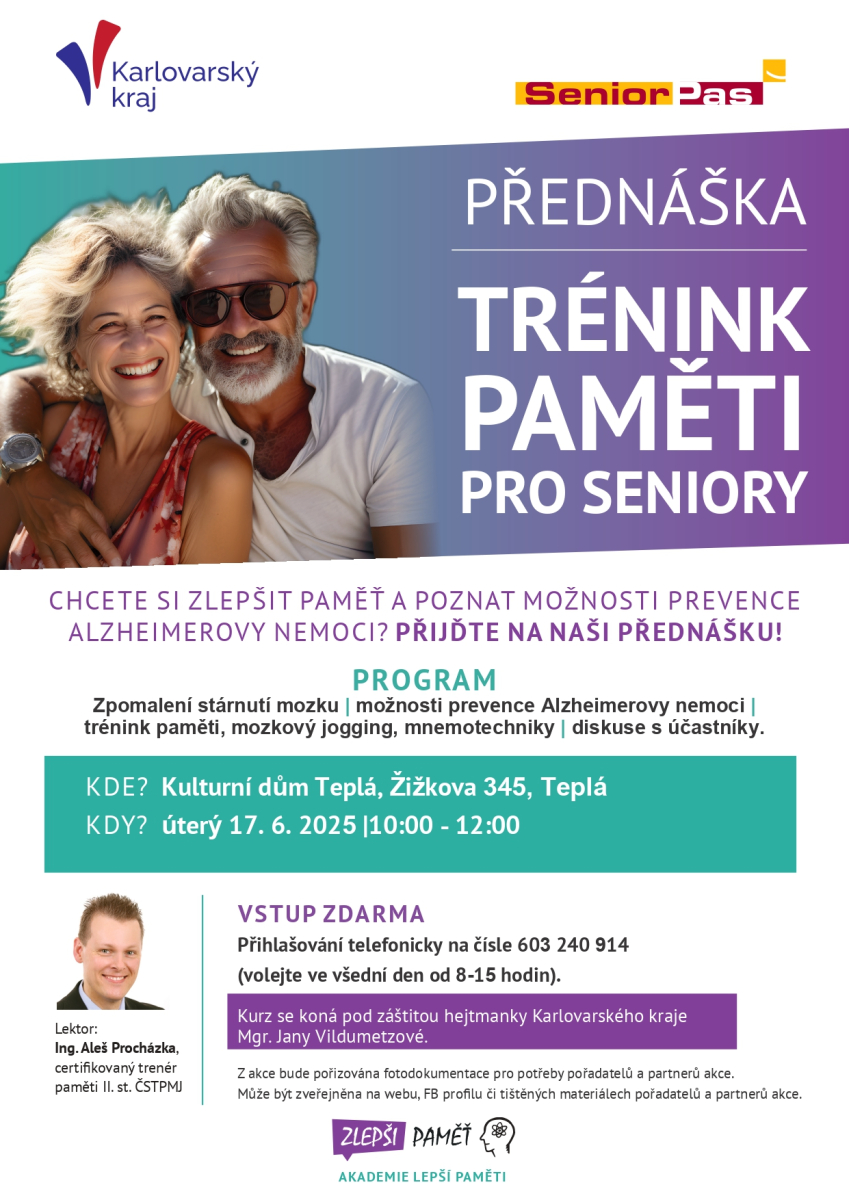 Karlovarský kraj

Senior Pas

PŘEDNÁŠKA

TRÉNINK PAMĚTI PRO SENIORY

CHCETE SI ZLEPŠIT PAMĚŤ A POZNAT MOŽNOSTI PREVENCE ALZHEIMEROVY NEMOCI? PŘIJĎTE NA NAŠI PŘEDNÁŠKU!

PROGRAM

Zpomalení stárnutí mozku | možnosti prevence Alzheimerovy nemoci | trénink paměti, mozkový jogging, mnemotechniky | diskuse s účastníky.

KDE? Kulturní dům Teplá, Žižkova 345, Teplá

KDY? úterý 17. 6. 2025 |10:00 - 12:00

Lektor:
Ing. Aleš Procházka,
certifikovaný trenér paměti II. st. ČSTPMJ

VSTUP ZDARMA

Přihlašování telefonicky na čísle 603 240 914 (volejte ve všední den od 8-15 hodin).

Kurz se koná pod záštitou hejtmanky Karlovarského kraje Mgr. Jany Vildumetzové.

Z akce bude pořizována fotodokumentace pro potřeby pořadatelů a partnerů akce. Může být zveřejněna na webu, FB profilu či tištěných materiálech pořadatelů a partnerů akce.

ZLEPŠI PAMĚŤ

AKADEMIE LEPŠÍ PAMĚTI